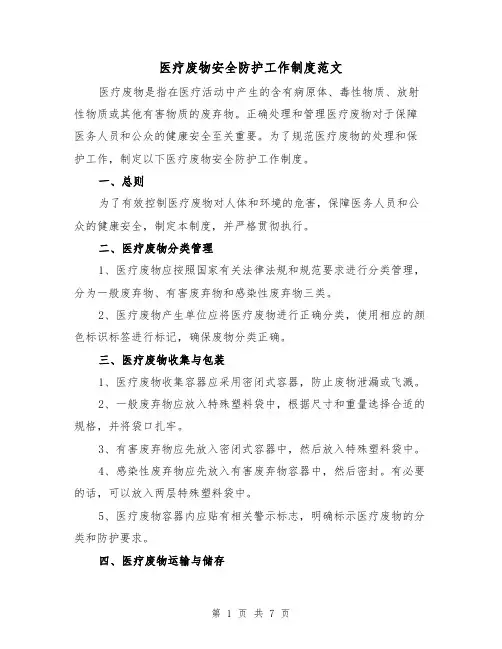 医疗废物安全防护工作制度范文

医疗废物是指在医疗活动中产生的含有病原体、毒性物质、放射性物质或其他有害物质的废弃物。正确处理和管理医疗废物对于保障医务人员和公众的健康安全至关重要。为了规范医疗废物的处理和保护工作，制定以下医疗废物安全防护工作制度。

一、总则

为了有效控制医疗废物对人体和环境的危害，保障医务人员和公众的健康安全，制定本制度，并严格贯彻执行。

二、医疗废物分类管理

1、医疗废物应按照国家有关法律法规和规范要求进行分类管理，分为一般废弃物、有害废弃物和感染性废弃物三类。

2、医疗废物产生单位应将医疗废物进行正确分类，使用相应的颜色标识标签进行标记，确保废物分类正确。

三、医疗废物收集与包装

1、医疗废物收集容器应采用密闭式容器，防止废物泄漏或飞溅。

2、一般废弃物应放入特殊塑料袋中，根据尺寸和重量选择合适的规格，并将袋口扎牢。

3、有害废弃物应先放入密闭式容器中，然后放入特殊塑料袋中。

4、感染性废弃物应先放入有害废弃物容器中，然后密封。有必要的话，可以放入两层特殊塑料袋中。

5、医疗废物容器内应贴有相关警示标志，明确标示医疗废物的分类和防护要求。

四、医疗废物运输与储存

第 1 页 共 7 页